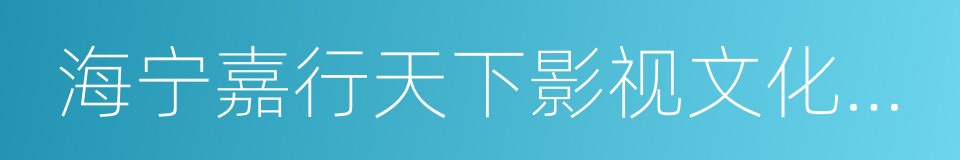 海宁嘉行天下影视文化...